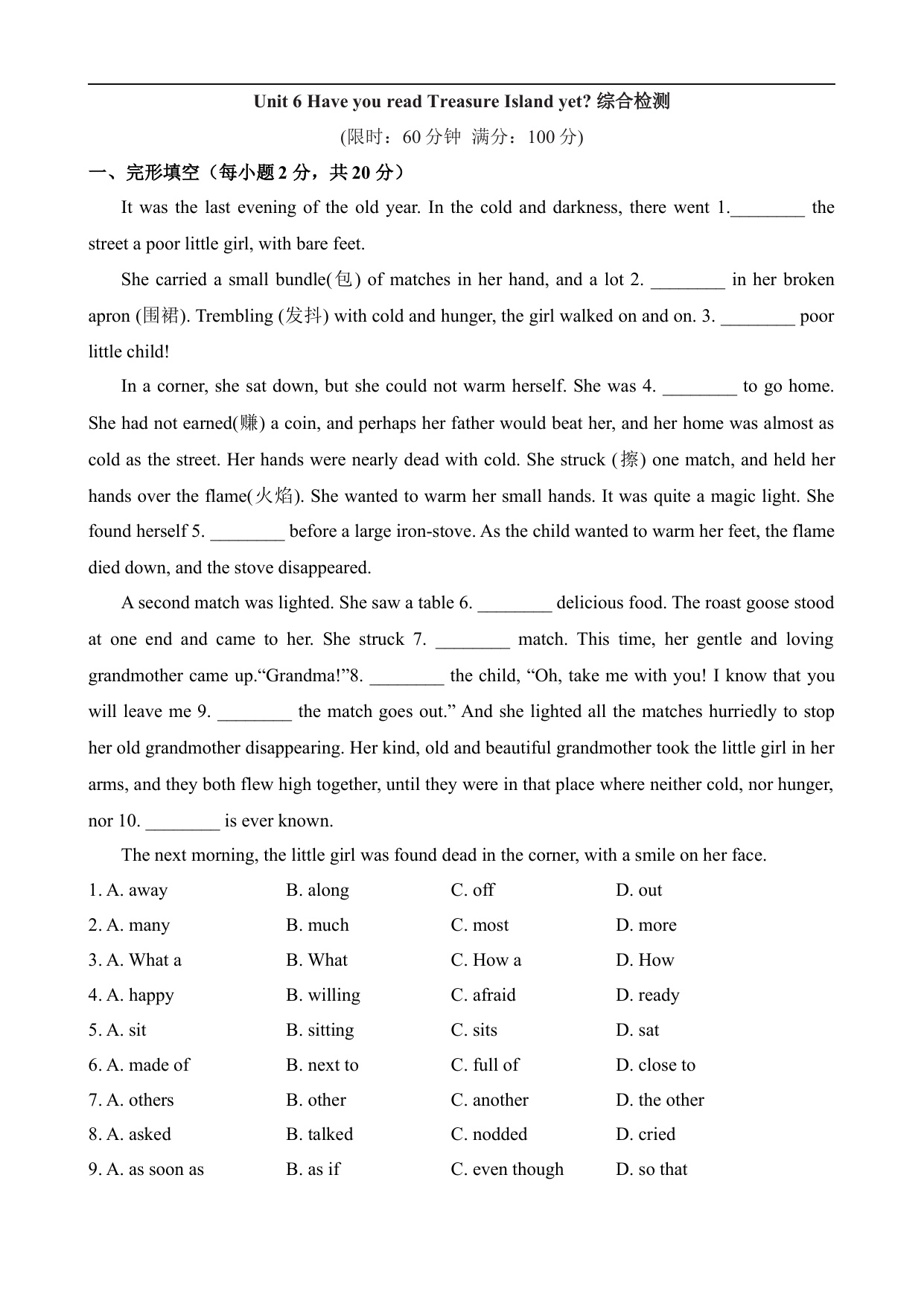 Unit 6 Have you read Treasure Island yet? 综合检测

(限时：60 分钟 满分：100 分)

一、完形填空（每小题 2 分，共 20 分）

It was the last evening of the old year. In the cold and darkness, there went 1.________ the street a poor little girl, with bare feet.

She carried a small bundle(包) of matches in her hand, and a lot 2. ________ in her broken apron (围裙). Trembling (发抖) with cold and hunger, the girl walked on and on. 3. ________ poor little child!

In a corner, she sat down, but she could not warm herself. She was 4. ________ to go home. She had not earned(赚) a coin, and perhaps her father would beat her, and her home was almost as cold as the street. Her hands were nearly dead with cold. She struck (擦) one match, and held her hands over the flame(火焰). She wanted to warm her small hands. It was quite a magic light. She found herself 5. ________ before a large iron-stove. As the child wanted to warm her feet, the flame died down, and the stove disappeared.

A second match was lighted. She saw a table 6. ________ delicious food. The roast goose stood at one end and came to her. She struck 7. ________ match. This time, her gentle and loving grandmother came up.“Grandma!”8. ________ the child, “Oh, take me with you! I know that you will leave me 9. ________ the match goes out.” And she lighted all the matches hurriedly to stop her old grandmother disappearing. Her kind, old and beautiful grandmother took the little girl in her arms, and they both flew high together, until they were in that place where neither cold, nor hunger, nor 10. ________ is ever known.

The next morning, the little girl was found dead in the corner, with a smile on her face.

1. A. away B. along C. off D. out
2. A. many B. much C. most D. more
3. A. What a B. What C. How a D. How
4. A. happy B. willing C. afraid D. ready
5. A. sit B. sitting C. sits D. sat
6. A. made of B. next to C. full of D. close to
7. A. others B. other C. another D. the other
8. A. asked B. talked C. nodded D. cried
9. A. as soon as B. as if C. even though D. so that